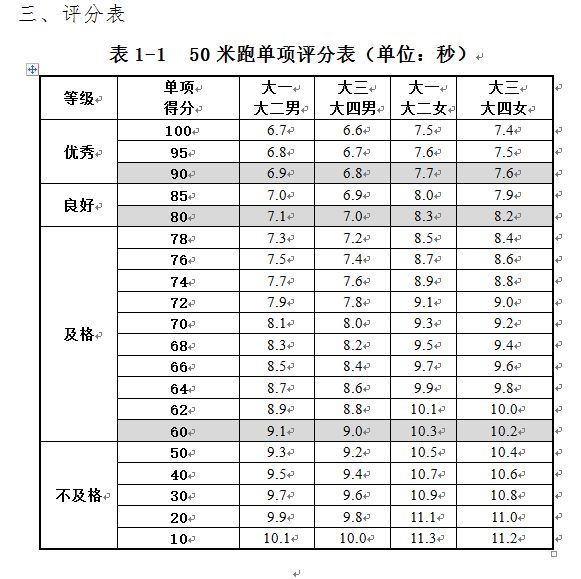 三、评分表

表 1-1　50 米跑单项评分表（单位：秒）

| 等级 | 单项得分 | 大一大二男 | 大三大四男 | 大一大二女 | 大三大四女 |
|---|---|---|---|---|---|
| 优秀 | 100 | 6.7 | 6.6 | 7.5 | 7.4 |
| | 95 | 6.8 | 6.7 | 7.6 | 7.5 |
| | 90 | 6.9 | 6.8 | 7.7 | 7.6 |
| 良好 | 85 | 7.0 | 6.9 | 8.0 | 7.9 |
| | 80 | 7.1 | 7.0 | 8.3 | 8.2 |
| 及格 | 78 | 7.3 | 7.2 | 8.5 | 8.4 |
| | 76 | 7.5 | 7.4 | 8.7 | 8.6 |
| | 74 | 7.7 | 7.6 | 8.9 | 8.8 |
| | 72 | 7.9 | 7.8 | 9.1 | 9.0 |
| | 70 | 8.1 | 8.0 | 9.3 | 9.2 |
| | 68 | 8.3 | 8.2 | 9.5 | 9.4 |
| | 66 | 8.5 | 8.4 | 9.7 | 9.6 |
| | 64 | 8.7 | 8.6 | 9.9 | 9.8 |
| | 62 | 8.9 | 8.8 | 10.1 | 10.0 |
| | 60 | 9.1 | 9.0 | 10.3 | 10.2 |
| 不及格 | 50 | 9.3 | 9.2 | 10.5 | 10.4 |
| | 40 | 9.5 | 9.4 | 10.7 | 10.6 |
| | 30 | 9.7 | 9.6 | 10.9 | 10.8 |
| | 20 | 9.9 | 9.8 | 11.1 | 11.0 |
| | 10 | 10.1 | 10.0 | 11.3 | 11.2 |